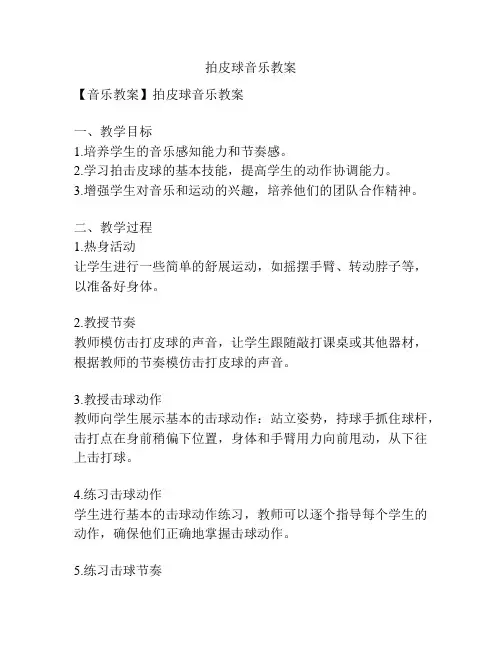 拍皮球音乐教案

【音乐教案】拍皮球音乐教案

一、教学目标
1.培养学生的音乐感知能力和节奏感。
2.学习拍击皮球的基本技能，提高学生的动作协调能力。
3.增强学生对音乐和运动的兴趣，培养他们的团队合作精神。

二、教学过程
1.热身活动
让学生进行一些简单的舒展运动，如摇摆手臂、转动脖子等，以准备好身体。

2.教授节奏
教师模仿击打皮球的声音，让学生跟随敲打课桌或其他器材，根据教师的节奏模仿击打皮球的声音。

3.教授击球动作
教师向学生展示基本的击球动作：站立姿势，持球手抓住球杆，击打点在身前稍偏下位置，身体和手臂用力向前甩动，从下往上击打球。

4.练习击球动作
学生进行基本的击球动作练习，教师可以逐个指导每个学生的动作，确保他们正确地掌握击球动作。

5.练习击球节奏